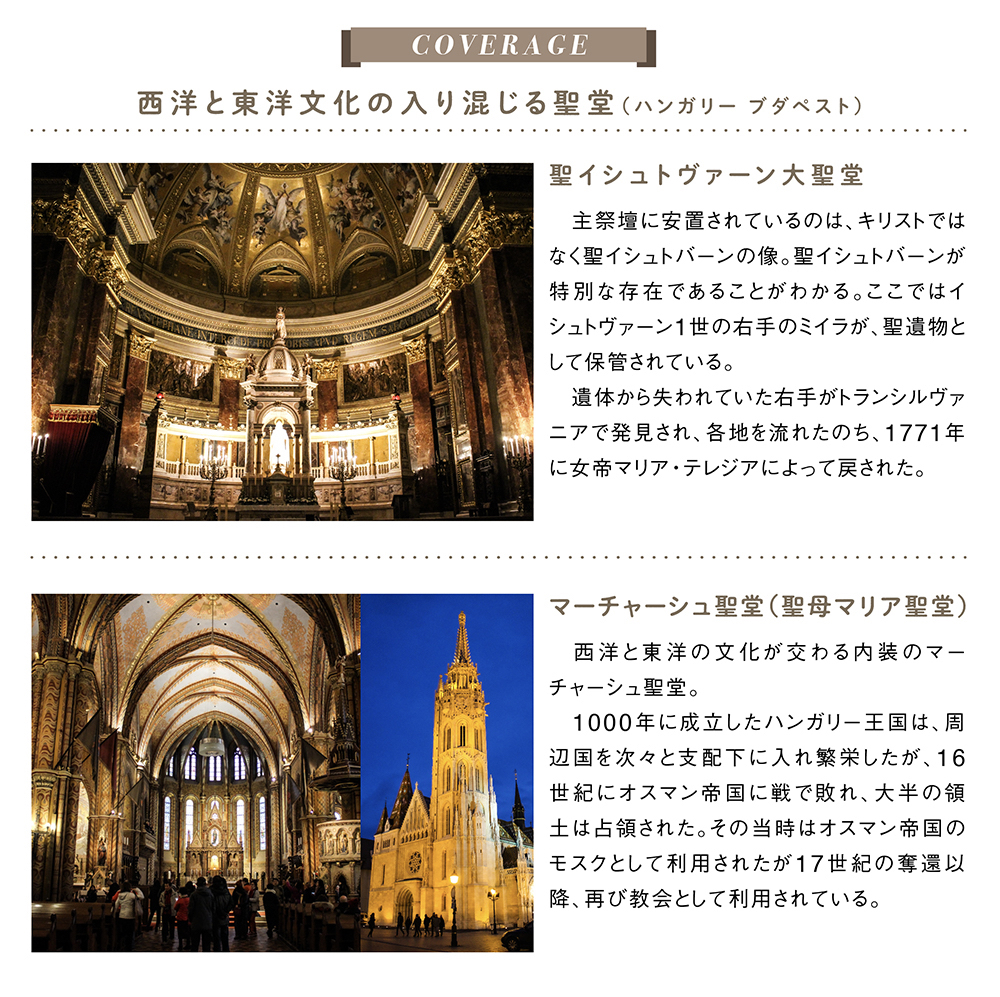 COVERAGE

西洋と東洋文化の入り混じる聖堂(ハンガリー ブダペスト)

聖イシュトヴァーン大聖堂

主祭壇に安置されているのは、キリストではなく聖イシュトバーンの像。聖イシュトバーンが特別な存在であることがわかる。ここではイシュトヴァーン1世の右手のミイラが、聖遺物として保管されている。

遺体から失われていた右手がトランシルヴァニアで発見され、各地を流れたのち、1771年に女帝マリア・テレジアによって戻された。

マーチャーシュ聖堂(聖母マリア聖堂)

西洋と東洋の文化が交わる内装のマーチャーシュ聖堂。

1000年に成立したハンガリー王国は、周辺国を次々と支配下に入れ繁栄したが、16世紀にオスマン帝国に戦で敗れ、大半の領土は占領された。その当時はオスマン帝国のモスクとして利用されたが17世紀の奪還以降、再び教会として利用されている。